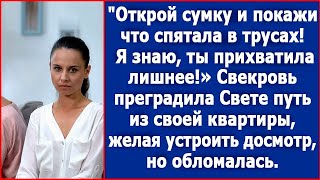 "Открой сумку и покажи что спятала в трусах! Я знаю, ты прихватила лишнее!» Свекровь преградила Свете путь из своей квартиры, желая устроить досмотр, но обломалась.